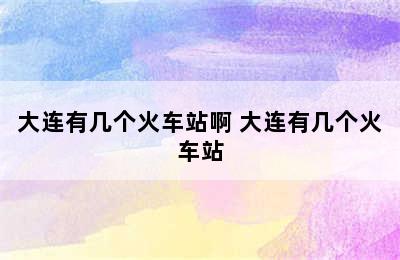 大连有几个火车站啊 大连有几个火车站